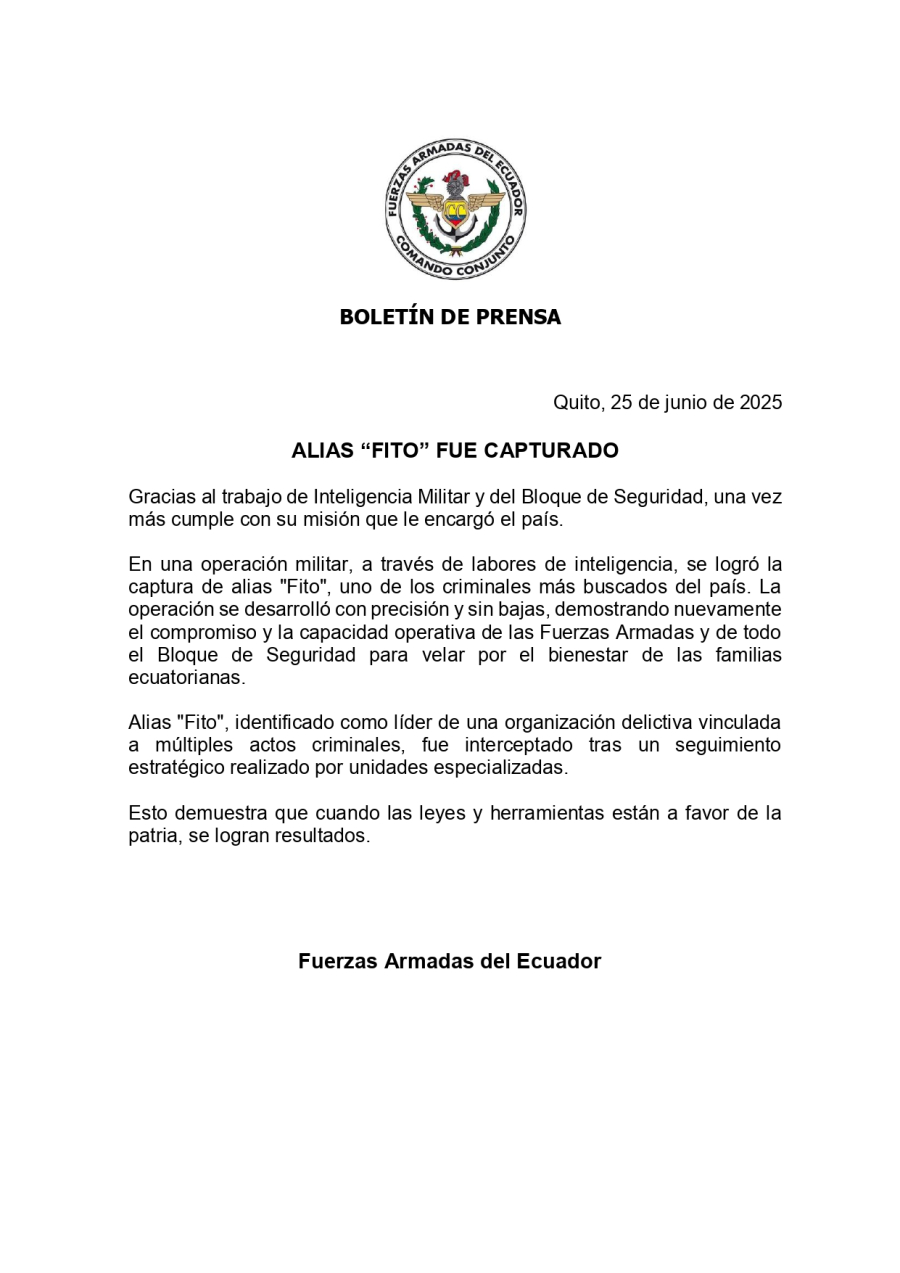 FUERZAS ARMADAS DEL ECUADOR
COMANDO CONJUNTO

BOLETÍN DE PRENSA

Quito, 25 de junio de 2025

ALIAS “FITO” FUE CAPTURADO

Gracias al trabajo de Inteligencia Militar y del Bloque de Seguridad, una vez más cumple con su misión que le encargó el país.

En una operación militar, a través de labores de inteligencia, se logró la captura de alias "Fito", uno de los criminales más buscados del país. La operación se desarrolló con precisión y sin bajas, demostrando nuevamente el compromiso y la capacidad operativa de las Fuerzas Armadas y de todo el Bloque de Seguridad para velar por el bienestar de las familias ecuatorianas.

Alias "Fito", identificado como líder de una organización delictiva vinculada a múltiples actos criminales, fue interceptado tras un seguimiento estratégico realizado por unidades especializadas.

Esto demuestra que cuando las leyes y herramientas están a favor de la patria, se logran resultados.

Fuerzas Armadas del Ecuador